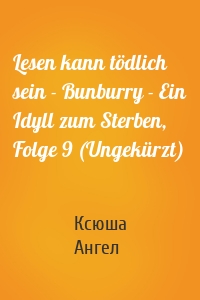 Lesen kann tödlich sein - Bunburry - Ein Idyll zum Sterben, Folge 9 (Ungekürzt)

Ксюша
Ангел